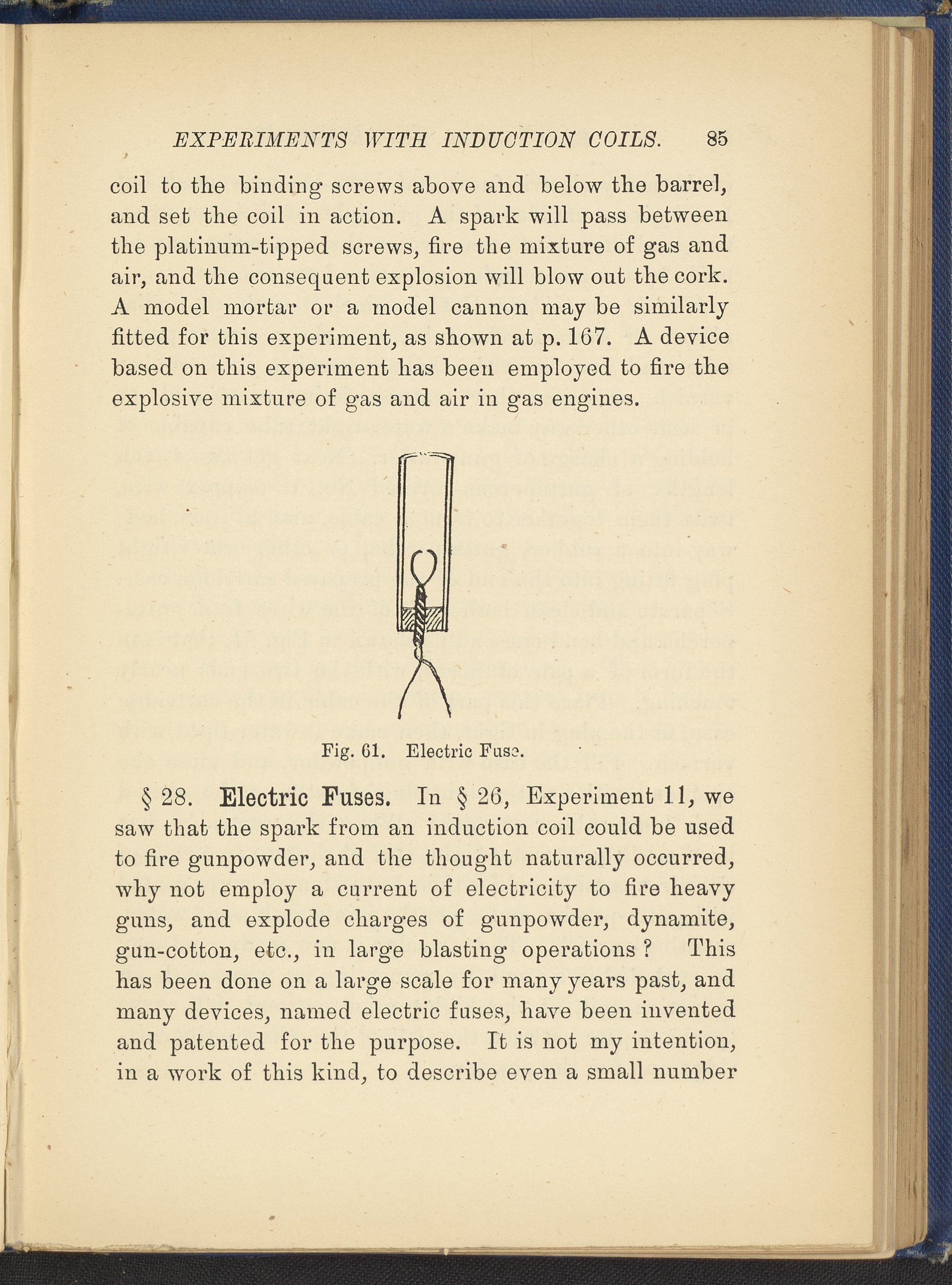 EXPERIMENTS WITH INDUCTION COILS. 85

coil to the binding screws above and below the barrel, and set the coil in action. A spark will pass between the platinum-tipped screws, fire the mixture of gas and air, and the consequent explosion will blow out the cork. A model mortar or a model cannon may be similarly fitted for this experiment, as shown at p. 167. A device based on this experiment has been employed to fire the explosive mixture of gas and air in gas engines.

Fig. 61. Electric Fuse.

§ 28. Electric Fuses. In § 26, Experiment 11, we saw that the spark from an induction coil could be used to fire gunpowder, and the thought naturally occurred, why not employ a current of electricity to fire heavy guns, and explode charges of gunpowder, dynamite, gun-cotton, etc., in large blasting operations? This has been done on a large scale for many years past, and many devices, named electric fuses, have been invented and patented for the purpose. It is not my intention, in a work of this kind, to describe even a small number